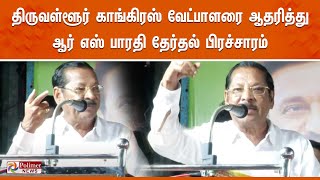 திருவள்ளூர் காங்கிரஸ் வேட்பாளரை ஆதரித்து ஆர் எஸ் பாரதி தேர்தல் பிரச்சாரம்

Polimer NEWS